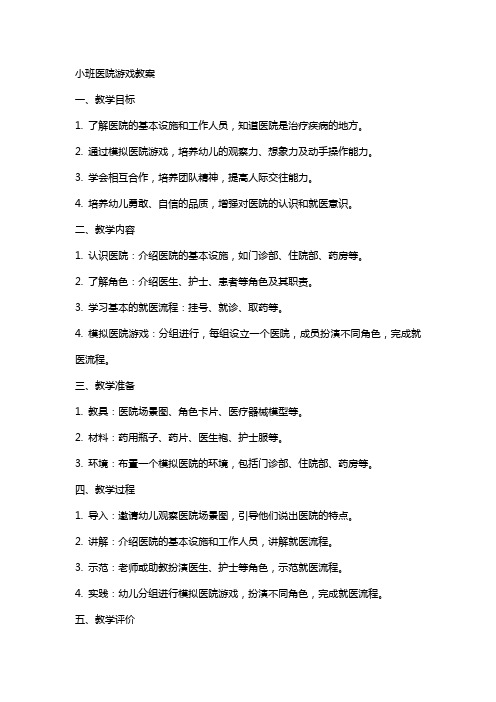 小班医院游戏教案

一、教学目标

1. 了解医院的基本设施和工作人员，知道医院是治疗疾病的地方。

2. 通过模拟医院游戏，培养幼儿的观察力、想象力及动手操作能力。

3. 学会相互合作，培养团队精神，提高人际交往能力。

4. 培养幼儿勇敢、自信的品质，增强对医院的认识和就医意识。

二、教学内容

1. 认识医院：介绍医院的基本设施，如门诊部、住院部、药房等。

2. 了解角色：介绍医生、护士、患者等角色及其职责。

3. 学习基本的就医流程：挂号、就诊、取药等。

4. 模拟医院游戏：分组进行，每组设立一个医院，成员扮演不同角色，完成就医流程。

三、教学准备

1. 教具：医院场景图、角色卡片、医疗器械模型等。

2. 材料：药用瓶子、药片、医生袍、护士服等。

3. 环境：布置一个模拟医院的环境，包括门诊部、住院部、药房等。

四、教学过程

1. 导入：邀请幼儿观察医院场景图，引导他们说出医院的特点。

2. 讲解：介绍医院的基本设施和工作人员，讲解就医流程。

3. 示范：老师或助教扮演医生、护士等角色，示范就医流程。

4. 实践：幼儿分组进行模拟医院游戏，扮演不同角色，完成就医流程。

五、教学评价